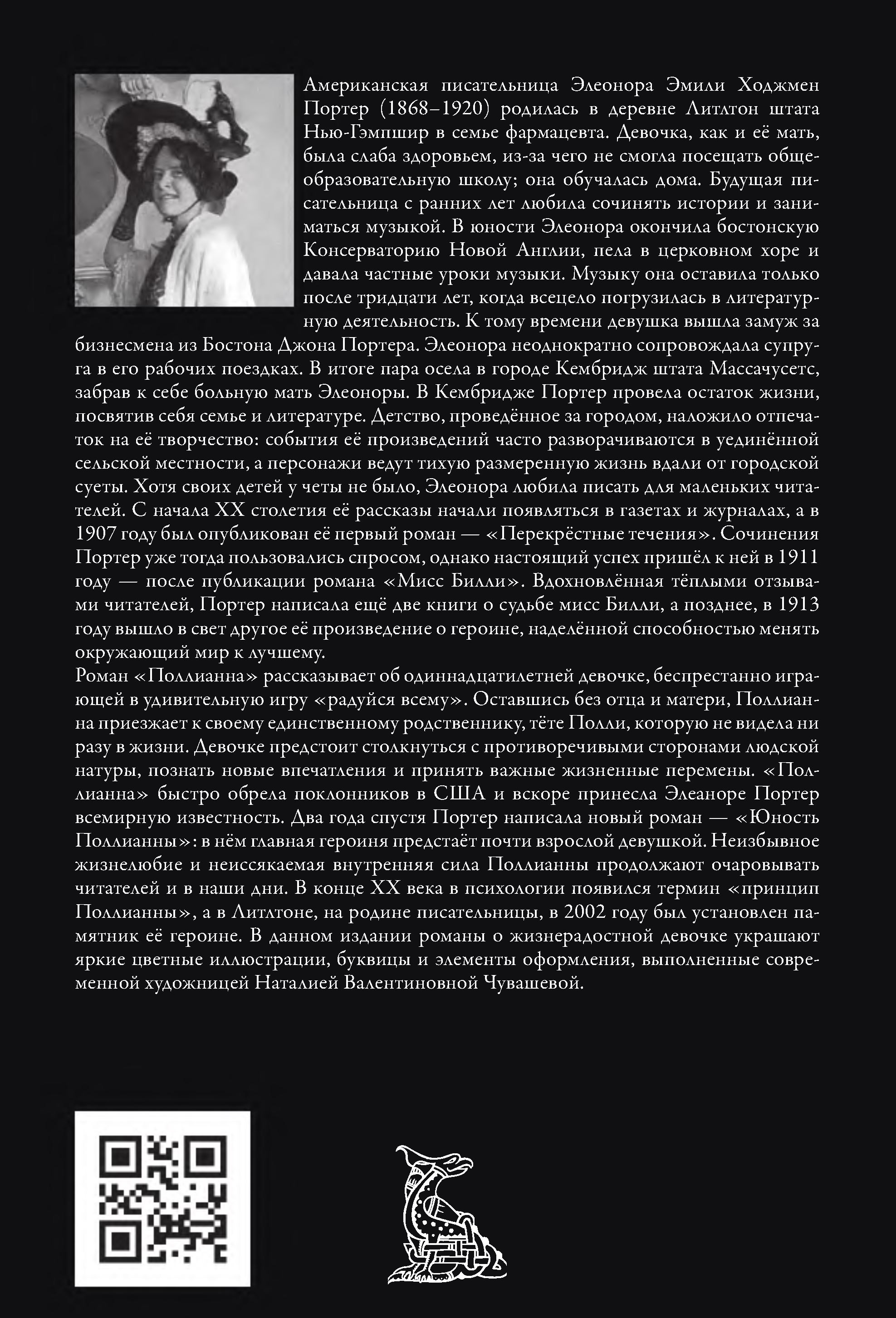 Американская писательница Элеонора Эмили Ходжмен Портер (1868–1920) родилась в деревне Литлтон штата Нью-Гэмпшир в семье фармацевта. Девочка, как и её мать, была слаба здоровьем, из-за чего не смогла посещать общеобразовательную школу; она обучалась дома. Будущая писательница с ранних лет любила сочинять истории и заниматься музыкой. В юности Элеонора окончила бостонскую Консерваторию Новой Англии, пела в церковном хоре и давала частные уроки музыки. Музыку она оставила только после тридцати лет, когда всецело погрузилась в литературную деятельность. К тому времени девушка вышла замуж за бизнесмена из Бостона Джона Портера. Элеонора неоднократно сопровождала супруга в его рабочих поездках. В итоге пара осела в городе Кембридж штата Массачусетс, забрав к себе больную мать Элеоноры. В Кембридже Портер провела остаток жизни, посвятив себя семье и литературе. Детство, проведённое за городом, наложило отпечаток на её творчество: события её произведений часто разворачиваются в уединённой сельской местности, а персонажи ведут тихую размеренную жизнь вдали от городской суеты. Хотя своих детей у четы не было, Элеонора любила писать для маленьких читателей. С начала XX столетия её рассказы начали появляться в газетах и журналах, а в 1907 году был опубликован её первый роман — «Перекрёстные течения». Сочинения Портер уже тогда пользовались спросом, однако настоящий успех пришёл к ней в 1911 году — после публикации романа «Мисс Билли». Вдохновлённая тёплыми отзывами читателей, Портер написала ещё две книги о судьбе мисс Билли, а позднее, в 1913 году вышло в свет другое её произведение о героине, наделённой способностью менять окружающий мир к лучшему.
Роман «Поллианна» рассказывает об одиннадцатилетней девочке, беспрестанно играющей в удивительную игру «радуйся всему». Оставшись без отца и матери, Поллианна приезжает к своему единственному родственнику, тёте Полли, которую не видела ни разу в жизни. Девочке предстоит столкнуться с противоречивыми сторонами людской натуры, познать новые впечатления и принять важные жизненные перемены. «Поллианна» быстро обрела поклонников в США и вскоре принесла Элеаноре Портер всемирную известность. Два года спустя Портер написала новый роман — «Юность Поллианны»: в нём главная героиня предстаёт почти взрослой девушкой. Неизбывное жизнелюбие и неиссякаемая внутренняя сила Поллианны продолжают очаровывать читателей и в наши дни. В конце XX века в психологии появился термин «принцип Поллианны», а в Литлтоне, на родине писательницы, в 2002 году был установлен памятник её героине. В данном издании романы о жизнерадостной девочке украшают яркие цветные иллюстрации, буквицы и элементы оформления, выполненные современной художницей Наталией Валентиновной Чувашевой.